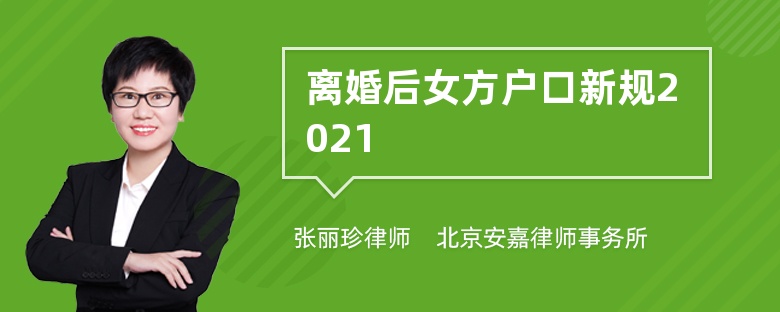 离婚后女方户口新规2021

张丽珍律师　北京安嘉律师事务所